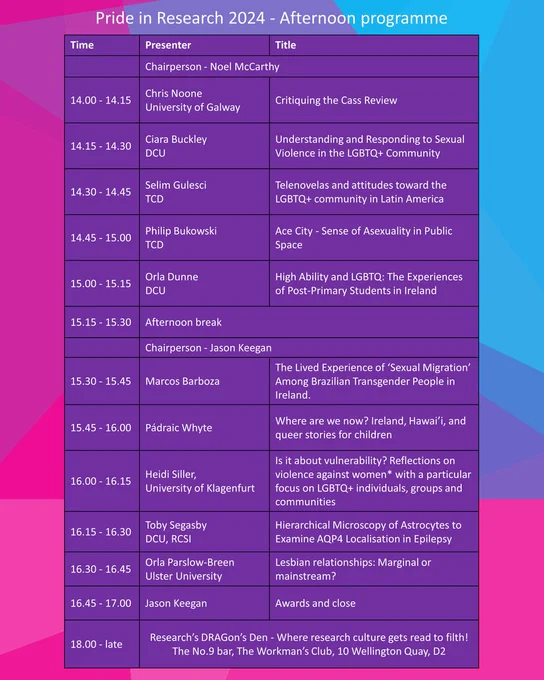 Pride in Research 2024 - Afternoon programme

| Time | Presenter | Title |
|---|---|---|
| | Chairperson - Noel McCarthy | |
| 14.00 - 14.15 | Chris Noone University of Galway | Critiquing the Cass Review |
| 14.15 - 14.30 | Ciara Buckley DCU | Understanding and Responding to Sexual Violence in the LGBTQ+ Community |
| 14.30 - 14.45 | Selim Gulesci TCD | Telenovelas and attitudes toward the LGBTQ+ community in Latin America |
| 14.45 - 15.00 | Philip Bukowski TCD | Ace City - Sense of Asexuality in Public Space |
| 15.00 - 15.15 | Orla Dunne DCU | High Ability and LGBTQ: The Experiences of Post-Primary Students in Ireland |
| 15.15 - 15.30 | Afternoon break | |
| | Chairperson - Jason Keegan | |
| 15.30 - 15.45 | Marcos Barboza | The Lived Experience of 'Sexual Migration' Among Brazilian Transgender People in Ireland. |
| 15.45 - 16.00 | Pádraic Whyte | Where are we now? Ireland, Hawai'i, and queer stories for children |
| 16.00 - 16.15 | Heidi Siller, University of Klagenfurt | Is it about vulnerability? Reflections on violence against women* with a particular focus on LGBTQ+ individuals, groups and communities |
| 16.15 - 16.30 | Toby Segasby DCU, RCSI | Hierarchical Microscopy of Astrocytes to Examine AQP4 Localisation in Epilepsy |
| 16.30 - 16.45 | Orla Parslow-Breen Ulster University | Lesbian relationships: Marginal or mainstream? |
| 16.45 - 17.00 | Jason Keegan | Awards and close |
| 18.00 - late | Research's DRAGon's Den - Where research culture gets read to filth! The No.9 bar, The Workman's Club, 10 Wellington Quay, D2 | |